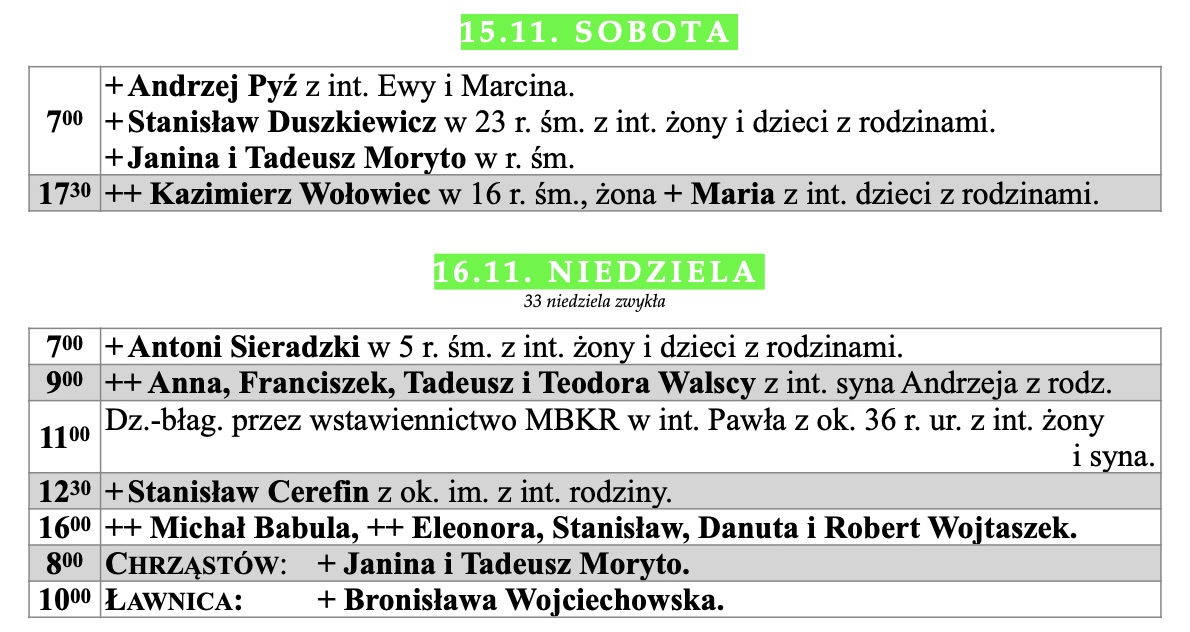 15.11. SOBOTA

| $7^{00}$ | + Andrzej Pyź z int. Ewy i Marcina. + Stanisław Duszkiewicz w 23 r. śm. z int. żony i dzieci z rodzinami. + Janina i Tadeusz Moryto w r. śm. |
|---|---|
| $17^{30}$ | ++ Kazimierz Wołowiec w 16 r. śm., żona + Maria z int. dzieci z rodzinami. |

16.11. NIEDZIELA
33 niedziela zwykła

| $7^{00}$ | + Antoni Sieradzki w 5 r. śm. z int. żony i dzieci z rodzinami. |
|---|---|
| $9^{00}$ | ++ Anna, Franciszek, Tadeusz i Teodora Walscy z int. syna Andrzeja z rodz. |
| $11^{00}$ | Dz.-błag. przez wstawiennictwo MBKR w int. Pawła z ok. 36 r. ur. z int. żony i syna. |
| $12^{30}$ | + Stanisław Cerefin z ok. im. z int. rodziny. |
| $16^{00}$ | ++ Michał Babula, ++ Eleonora, Stanisław, Danuta i Robert Wojtaszek. |
| $8^{00}$ | CHRZĄSTÓW: + Janina i Tadeusz Moryto. |
| $10^{00}$ | ŁAWNICA: + Bronisława Wojciechowska. |